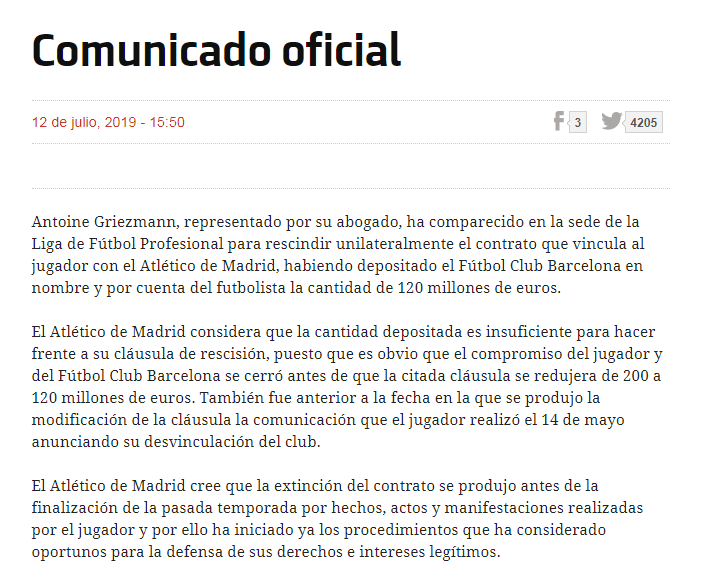 Comunicado oficial

12 de julio, 2019 - 15:50

3

4205

Antoine Griezmann, representado por su abogado, ha comparecido en la sede de la Liga de Fútbol Profesional para rescindir unilateralmente el contrato que vincula al jugador con el Atlético de Madrid, habiendo depositado el Fútbol Club Barcelona en nombre y por cuenta del futbolista la cantidad de 120 millones de euros.

El Atlético de Madrid considera que la cantidad depositada es insuficiente para hacer frente a su cláusula de rescisión, puesto que es obvio que el compromiso del jugador y del Fútbol Club Barcelona se cerró antes de que la citada cláusula se redujera de 200 a 120 millones de euros. También fue anterior a la fecha en la que se produjo la modificación de la cláusula la comunicación que el jugador realizó el 14 de mayo anunciando su desvinculación del club.

El Atlético de Madrid cree que la extinción del contrato se produjo antes de la finalización de la pasada temporada por hechos, actos y manifestaciones realizadas por el jugador y por ello ha iniciado ya los procedimientos que ha considerado oportunos para la defensa de sus derechos e intereses legítimos.